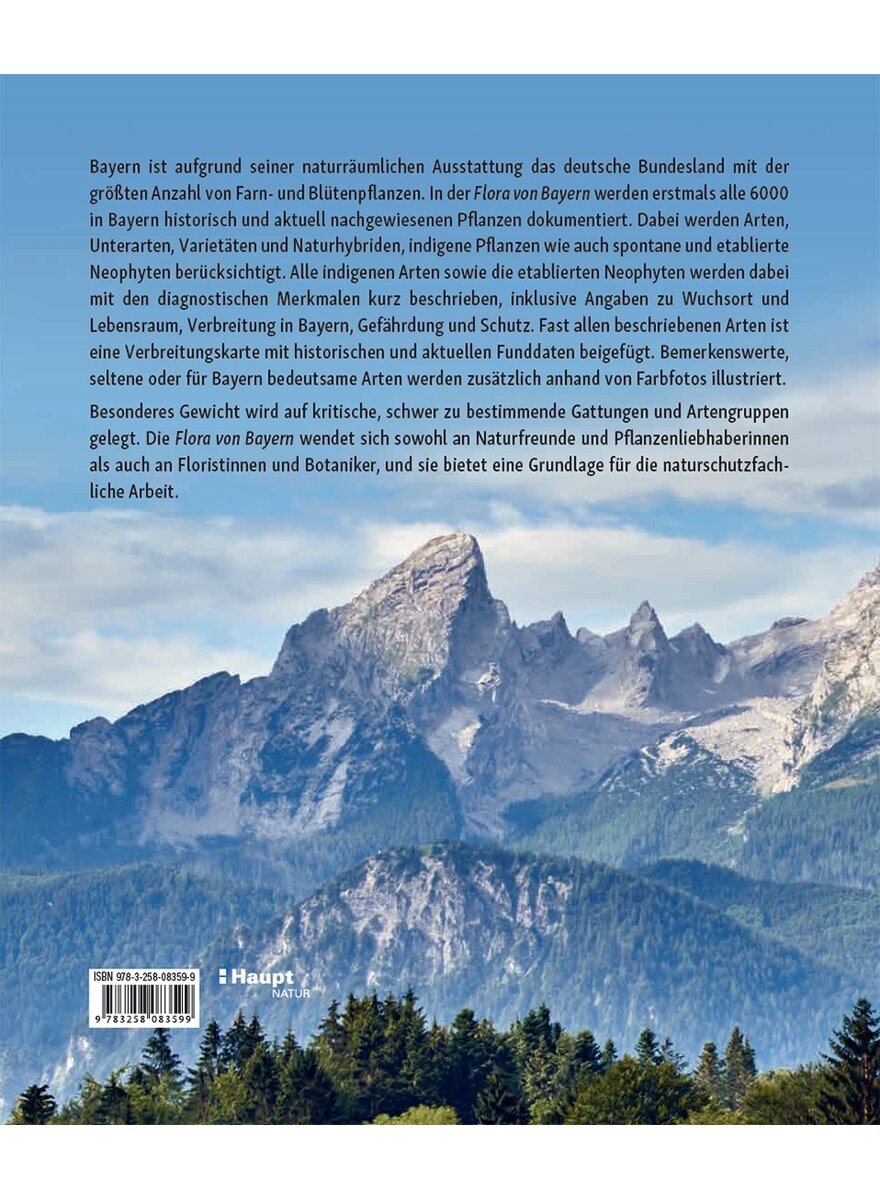 Bayern ist aufgrund seiner naturräumlichen Ausstattung das deutsche Bundesland mit der größten Anzahl von Farn- und Blütenpflanzen. In der Flora von Bayern werden erstmals alle 6000 in Bayern historisch und aktuell nachgewiesenen Pflanzen dokumentiert. Dabei werden Arten, Unterarten, Varietäten und Naturhybriden, indigene Pflanzen wie auch spontane und etablierte Neophyten berücksichtigt. Alle indigenen Arten sowie die etablierten Neophyten werden dabei mit den diagnostischen Merkmalen kurz beschrieben, inklusive Angaben zu Wuchsort und Lebensraum, Verbreitung in Bayern, Gefährdung und Schutz. Fast allen beschriebenen Arten ist eine Verbreitungskarte mit historischen und aktuellen Funddaten beigefügt. Bemerkenswerte, seltene oder für Bayern bedeutsame Arten werden zusätzlich anhand von Farbfotos illustriert.

Besonderes Gewicht wird auf kritische, schwer zu bestimmende Gattungen und Artengruppen gelegt. Die Flora von Bayern wendet sich sowohl an Naturfreunde und Pflanzenliebhaberinnen als auch an Floristinnen und Botaniker, und sie bietet eine Grundlage für die naturschutzfachliche Arbeit.

ISBN 978-3-258-08359-9
9 783258 083599

Haupt
NATUR